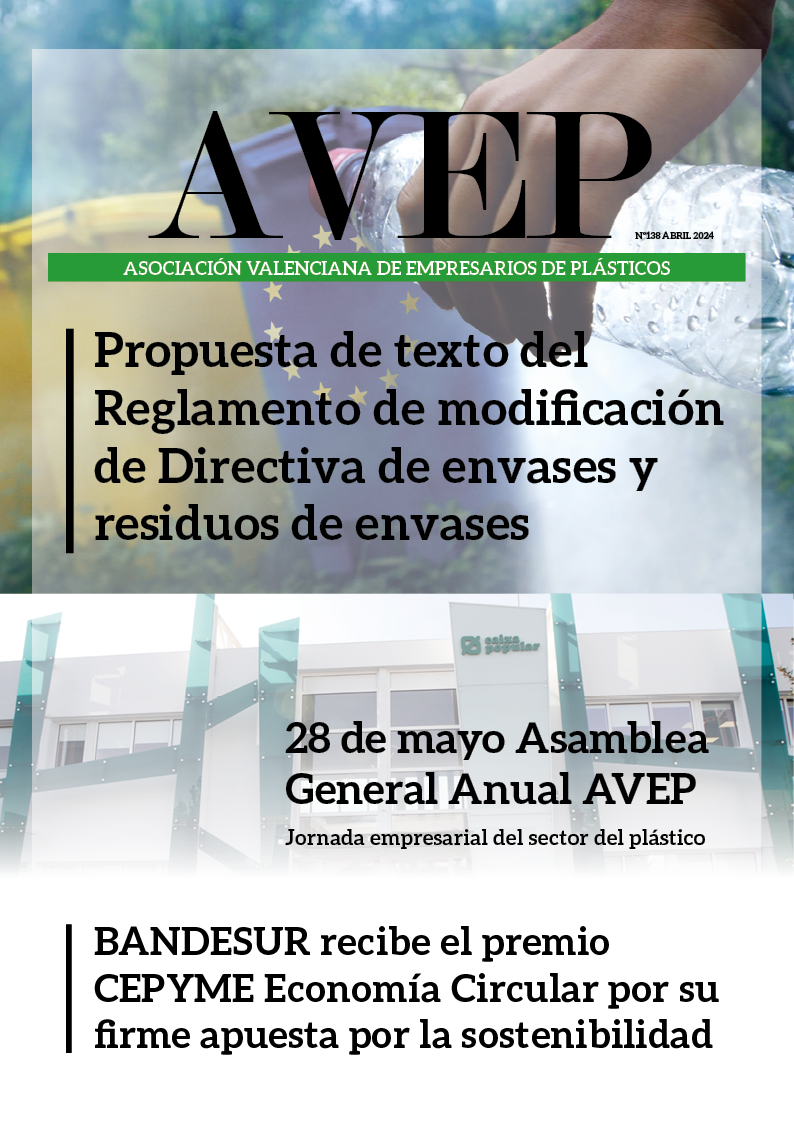 AVEP

Nº138 ABRIL 2024

ASOCIACIÓN VALENCIANA DE EMPRESARIOS DE PLÁSTICOS

Propuesta de texto del Reglamento de modificación de Directiva de envases y residuos de envases

caixa popular

28 de mayo Asamblea General Anual AVEP

Jornada empresarial del sector del plástico

BANDESUR recibe el premio CEPYME Economía Circular por su firme apuesta por la sostenibilidad